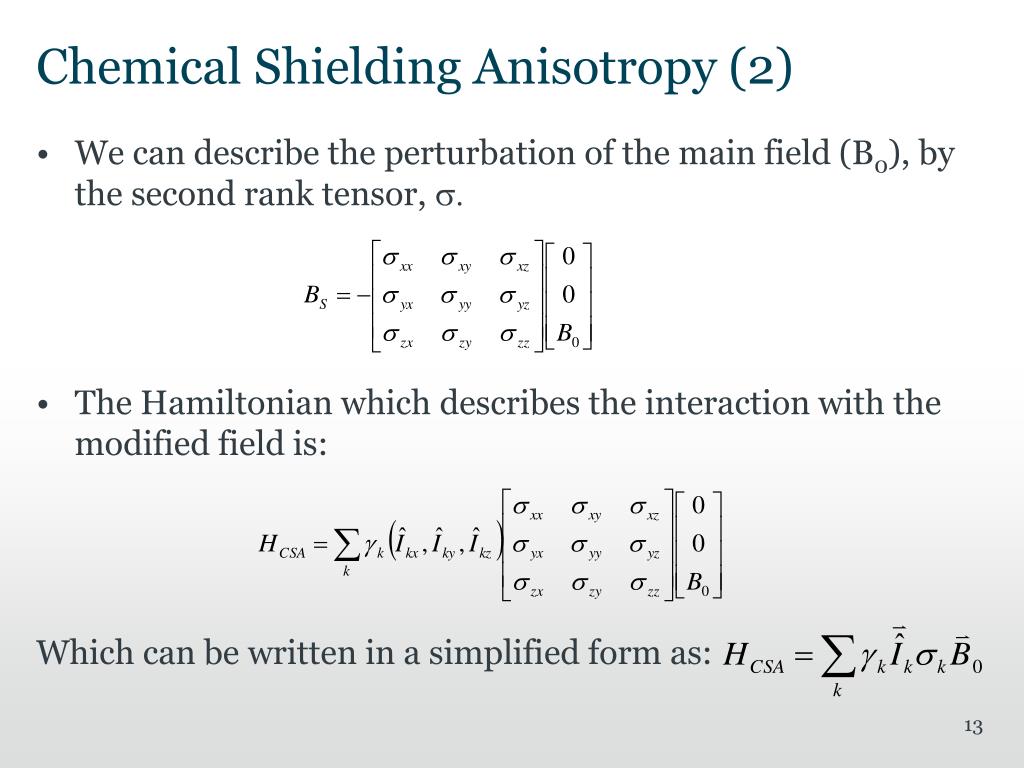 Chemical Shielding Anisotropy (2)

• We can describe the perturbation of the main field ($B_0$), by the second rank tensor, $\sigma$.

$B_S = -\begin{bmatrix} \sigma_{xx} & \sigma_{xy} & \sigma_{xz} \\ \sigma_{yx} & \sigma_{yy} & \sigma_{yz} \\ \sigma_{zx} & \sigma_{zy} & \sigma_{zz} \end{bmatrix} \begin{bmatrix} 0 \\ 0 \\ B_0 \end{bmatrix}$

• The Hamiltonian which describes the interaction with the modified field is:

$H_{CSA} = \sum_k \gamma_k \left( \hat{I}_{kx}, \hat{I}_{ky}, \hat{I}_{kz} \right) \begin{bmatrix} \sigma_{xx} & \sigma_{xy} & \sigma_{xz} \\ \sigma_{yx} & \sigma_{yy} & \sigma_{yz} \\ \sigma_{zx} & \sigma_{zy} & \sigma_{zz} \end{bmatrix} \begin{bmatrix} 0 \\ 0 \\ B_0 \end{bmatrix}$

Which can be written in a simplified form as: $H_{CSA} = \sum_k \gamma_k \vec{\hat{I}}_k \sigma_k \vec{B}_0$

13